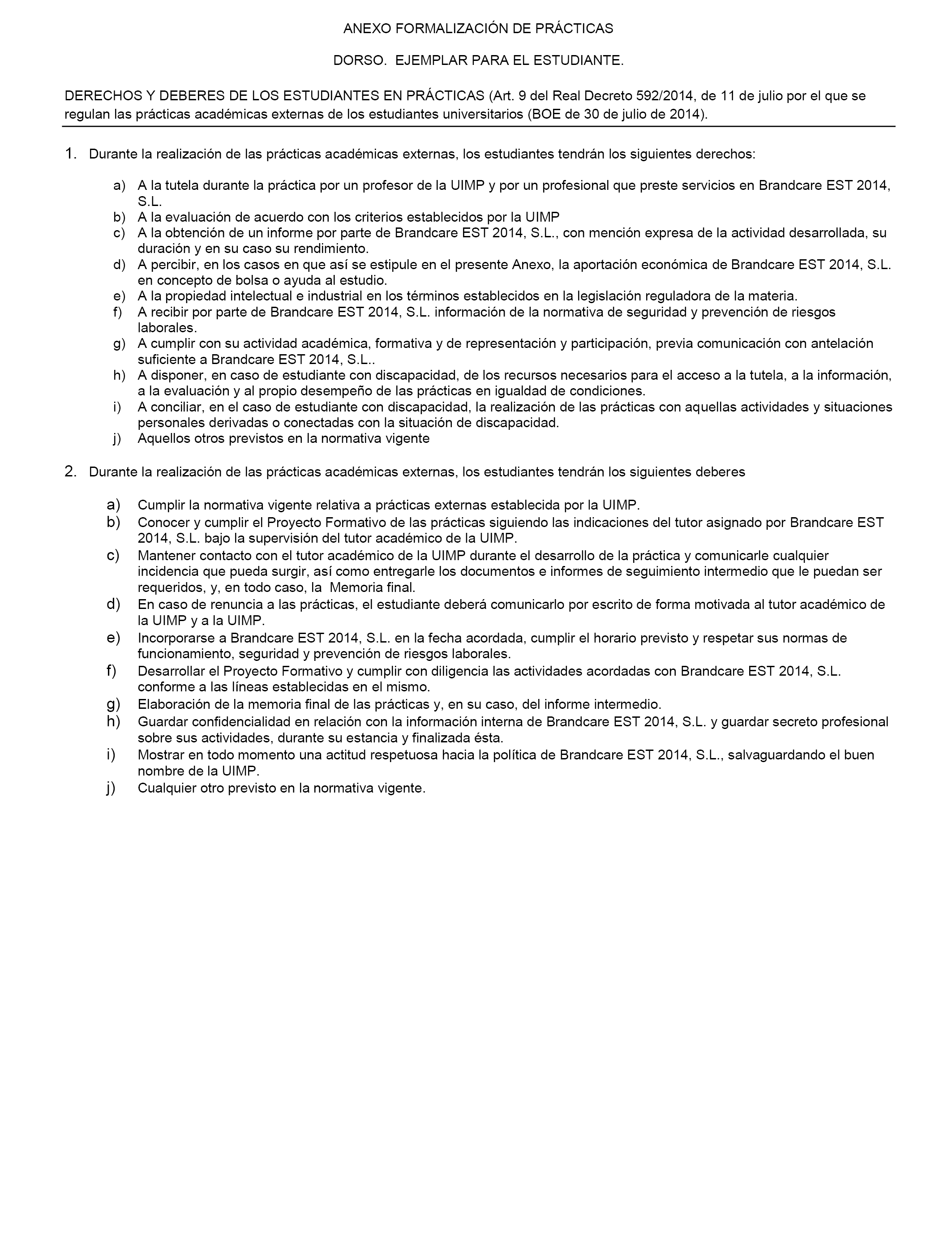 ANEXO FORMALIZACIÓN DE PRÁCTICAS

DORSO. EJEMPLAR PARA EL ESTUDIANTE.

DERECHOS Y DEBERES DE LOS ESTUDIANTES EN PRÁCTICAS (Art. 9 del Real Decreto 592/2014, de 11 de julio por el que se regulan las prácticas académicas externas de los estudiantes universitarios (BOE de 30 de julio de 2014).

1. Durante la realización de las prácticas académicas externas, los estudiantes tendrán los siguientes derechos:

a) A la tutela durante la práctica por un profesor de la UIMP y por un profesional que preste servicios en Brandcare EST 2014, S.L.
b) A la evaluación de acuerdo con los criterios establecidos por la UIMP
c) A la obtención de un informe por parte de Brandcare EST 2014, S.L., con mención expresa de la actividad desarrollada, su duración y en su caso su rendimiento.
d) A percibir, en los casos en que así se estipule en el presente Anexo, la aportación económica de Brandcare EST 2014, S.L. en concepto de bolsa o ayuda al estudio.
e) A la propiedad intelectual e industrial en los términos establecidos en la legislación reguladora de la materia.
f) A recibir por parte de Brandcare EST 2014, S.L. información de la normativa de seguridad y prevención de riesgos laborales.
g) A cumplir con su actividad académica, formativa y de representación y participación, previa comunicación con antelación suficiente a Brandcare EST 2014, S.L..
h) A disponer, en caso de estudiante con discapacidad, de los recursos necesarios para el acceso a la tutela, a la información, a la evaluación y al propio desempeño de las prácticas en igualdad de condiciones.
i) A conciliar, en el caso de estudiante con discapacidad, la realización de las prácticas con aquellas actividades y situaciones personales derivadas o conectadas con la situación de discapacidad.
j) Aquellos otros previstos en la normativa vigente

2. Durante la realización de las prácticas académicas externas, los estudiantes tendrán los siguientes deberes

a) Cumplir la normativa vigente relativa a prácticas externas establecida por la UIMP.
b) Conocer y cumplir el Proyecto Formativo de las prácticas siguiendo las indicaciones del tutor asignado por Brandcare EST 2014, S.L. bajo la supervisión del tutor académico de la UIMP.
c) Mantener contacto con el tutor académico de la UIMP durante el desarrollo de la práctica y comunicarle cualquier incidencia que pueda surgir, así como entregarle los documentos e informes de seguimiento intermedio que le puedan ser requeridos, y, en todo caso, la Memoria final.
d) En caso de renuncia a las prácticas, el estudiante deberá comunicarlo por escrito de forma motivada al tutor académico de la UIMP y a la UIMP.
e) Incorporarse a Brandcare EST 2014, S.L. en la fecha acordada, cumplir el horario previsto y respetar sus normas de funcionamiento, seguridad y prevención de riesgos laborales.
f) Desarrollar el Proyecto Formativo y cumplir con diligencia las actividades acordadas con Brandcare EST 2014, S.L. conforme a las líneas establecidas en el mismo.
g) Elaboración de la memoria final de las prácticas y, en su caso, del informe intermedio.
h) Guardar confidencialidad en relación con la información interna de Brandcare EST 2014, S.L. y guardar secreto profesional sobre sus actividades, durante su estancia y finalizada ésta.
i) Mostrar en todo momento una actitud respetuosa hacia la política de Brandcare EST 2014, S.L., salvaguardando el buen nombre de la UIMP.
j) Cualquier otro previsto en la normativa vigente.